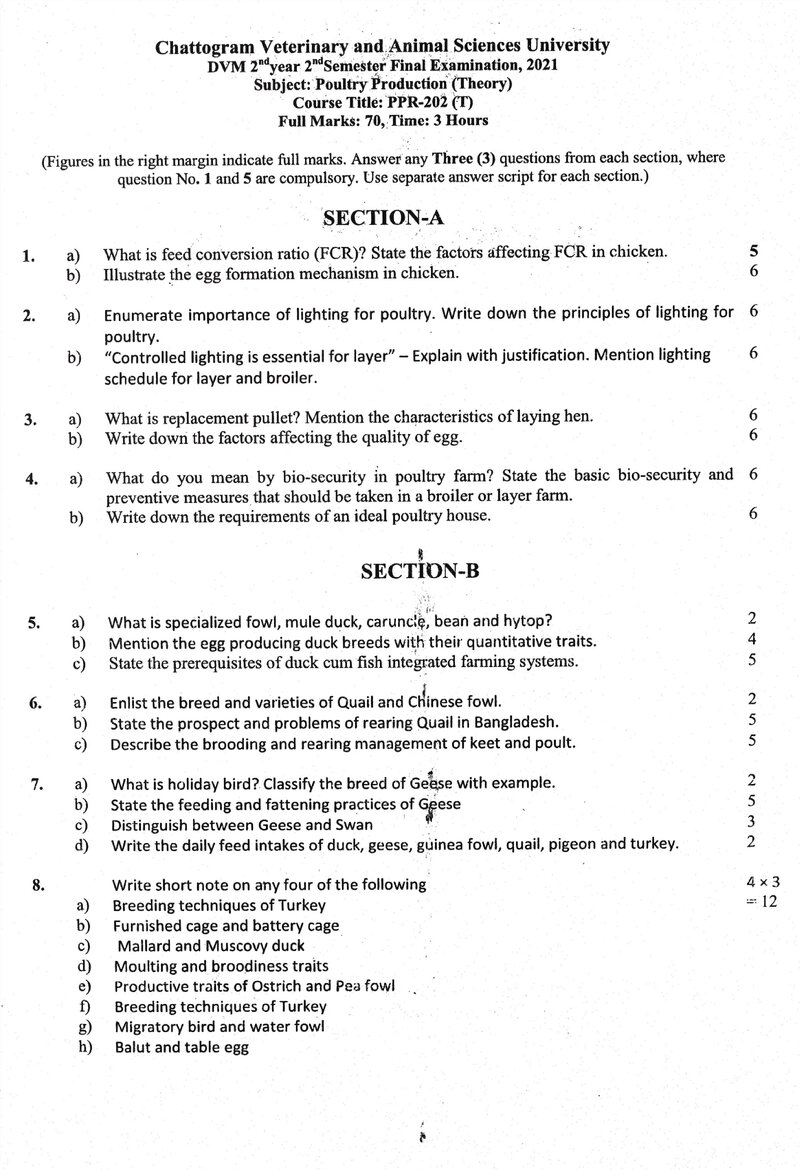 Chattogram Veterinary and Animal Sciences University
DVM 2$^{nd}$year 2$^{nd}$Semester Final Examination, 2021
Subject: Poultry Production (Theory)
Course Title: PPR-202 (T)
Full Marks: 70, Time: 3 Hours

(Figures in the right margin indicate full marks. Answer any Three (3) questions from each section, where question No. 1 and 5 are compulsory. Use separate answer script for each section.)

SECTION-A

1. a) What is feed conversion ratio (FCR)? State the factors affecting FCR in chicken. 5
b) Illustrate the egg formation mechanism in chicken. 6

2. a) Enumerate importance of lighting for poultry. Write down the principles of lighting for poultry. 6
b) "Controlled lighting is essential for layer" – Explain with justification. Mention lighting schedule for layer and broiler. 6

3. a) What is replacement pullet? Mention the characteristics of laying hen. 6
b) Write down the factors affecting the quality of egg. 6

4. a) What do you mean by bio-security in poultry farm? State the basic bio-security and preventive measures that should be taken in a broiler or layer farm. 6
b) Write down the requirements of an ideal poultry house. 6

SECTION-B

5. a) What is specialized fowl, mule duck, caruncle, bean and hytop? 2
b) Mention the egg producing duck breeds with their quantitative traits. 4
c) State the prerequisites of duck cum fish integrated farming systems. 5

6. a) Enlist the breed and varieties of Quail and Chinese fowl. 2
b) State the prospect and problems of rearing Quail in Bangladesh. 5
c) Describe the brooding and rearing management of keet and poult. 5

7. a) What is holiday bird? Classify the breed of Geese with example. 2
b) State the feeding and fattening practices of Geese 5
c) Distinguish between Geese and Swan 3
d) Write the daily feed intakes of duck, geese, guinea fowl, quail, pigeon and turkey. 2

8. Write short note on any four of the following $4 \times 3 = 12$
a) Breeding techniques of Turkey
b) Furnished cage and battery cage
c) Mallard and Muscovy duck
d) Moulting and broodiness traits
e) Productive traits of Ostrich and Pea fowl
f) Breeding techniques of Turkey
g) Migratory bird and water fowl
h) Balut and table egg